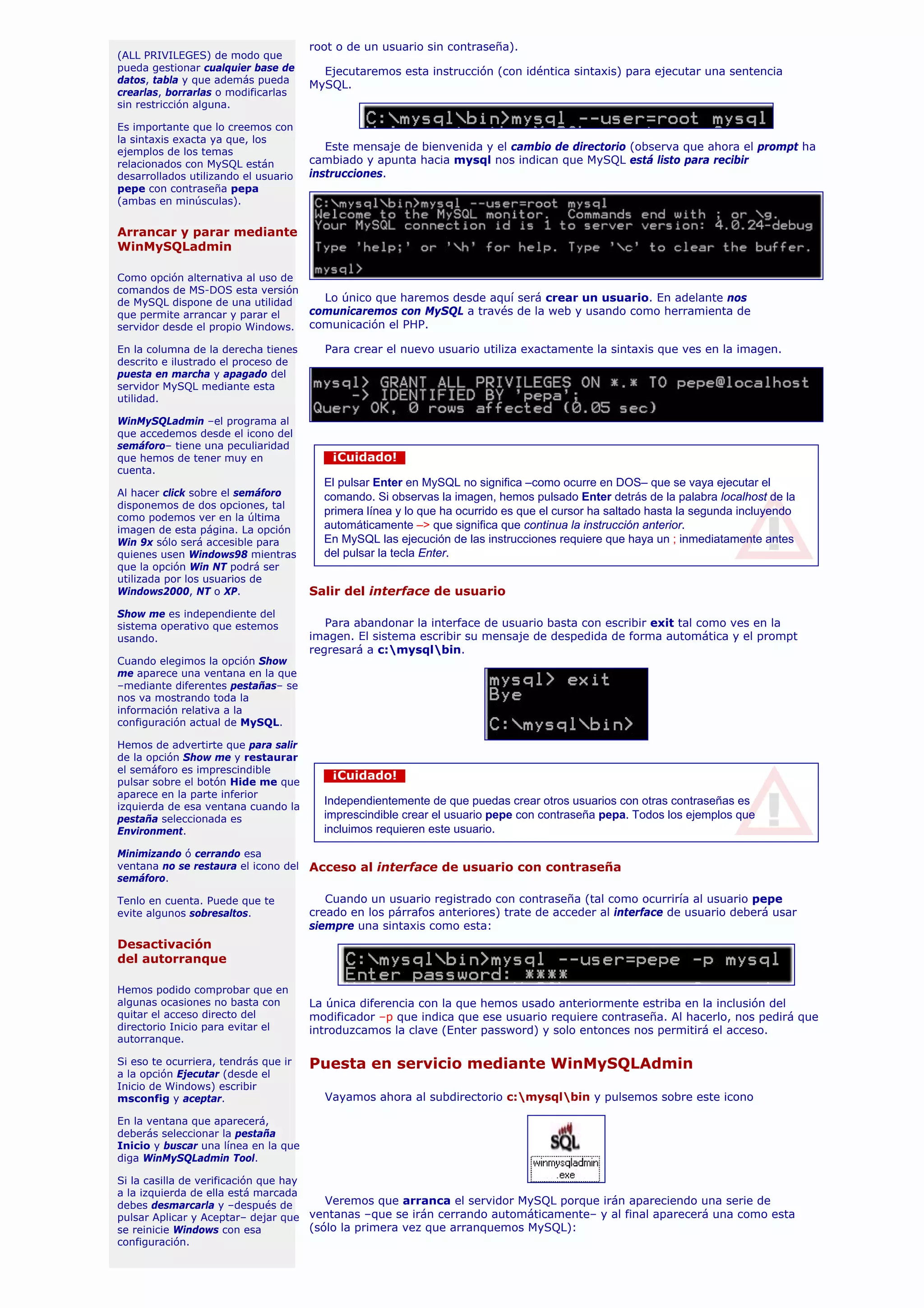 (ALL PRIVILEGES) de modo que pueda gestionar cualquier base de datos, tabla y que además pueda crearlas, borrarlas o modificarlas sin restricción alguna.

Es importante que lo creemos con la sintaxis exacta ya que, los ejemplos de los temas relacionados con MySQL están desarrollados utilizando el usuario pepe con contraseña pepa (ambas en minúsculas).

Arrancar y parar mediante WinMySQLadmin

Como opción alternativa al uso de comandos de MS-DOS esta versión de MySQL dispone de una utilidad que permite arrancar y parar el servidor desde el propio Windows.

En la columna de la derecha tienes descrito e ilustrado el proceso de puesta en marcha y apagado del servidor MySQL mediante esta utilidad.

WinMySQLadmin –el programa al que accedemos desde el icono del semáforo– tiene una peculiaridad que hemos de tener muy en cuenta.

Al hacer click sobre el semáforo disponemos de dos opciones, tal como podemos ver en la última imagen de esta página. La opción Win 9x sólo será accesible para quienes usen Windows98 mientras que la opción Win NT podrá ser utilizada por los usuarios de Windows2000, NT o XP.

Show me es independiente del sistema operativo que estemos usando.

Cuando elegimos la opción Show me aparece una ventana en la que –mediante diferentes pestañas– se nos va mostrando toda la información relativa a la configuración actual de MySQL.

Hemos de advertirte que para salir de la opción Show me y restaurar el semáforo es imprescindible pulsar sobre el botón Hide me que aparece en la parte inferior izquierda de esa ventana cuando la pestaña seleccionada es Environment.

Minimizando ó cerrando esa ventana no se restaura el icono del semáforo.

Tenlo en cuenta. Puede que te evite algunos sobresaltos.

Desactivación del autorranque

Hemos podido comprobar que en algunas ocasiones no basta con quitar el acceso directo del directorio Inicio para evitar el autorranque.

Si eso te ocurriera, tendrás que ir a la opción Ejecutar (desde el Inicio de Windows) escribir msconfig y aceptar.

En la ventana que aparecerá, deberás seleccionar la pestaña Inicio y buscar una línea en la que diga WinMySQLadmin Tool.

Si la casilla de verificación que hay a la izquierda de ella está marcada debes desmarcarla y –después de pulsar Aplicar y Aceptar– dejar que se reinicie Windows con esa configuración.

root o de un usuario sin contraseña).

Ejecutaremos esta instrucción (con idéntica sintaxis) para ejecutar una sentencia MySQL.

C:\mysql\bin>mysql --user=root mysql

Este mensaje de bienvenida y el cambio de directorio (observa que ahora el prompt ha cambiado y apunta hacia mysql nos indican que MySQL está listo para recibir instrucciones.

C:\mysql\bin>mysql --user=root mysql
Welcome to the MySQL monitor. Commands end with ; or \g.
Your MySQL connection id is 1 to server version: 4.0.24-debug

Type 'help;' or '\h' for help. Type '\c' to clear the buffer.

mysql>

Lo único que haremos desde aquí será crear un usuario. En adelante nos comunicaremos con MySQL a través de la web y usando como herramienta de comunicación el PHP.

Para crear el nuevo usuario utiliza exactamente la sintaxis que ves en la imagen.

mysql> GRANT ALL PRIVILEGES ON *.* TO pepe@localhost
-> IDENTIFIED BY 'pepa';
Query OK, 0 rows affected (0.05 sec)

¡Cuidado!

El pulsar Enter en MySQL no significa –como ocurre en DOS– que se vaya ejecutar el comando. Si observas la imagen, hemos pulsado Enter detrás de la palabra localhost de la primera línea y lo que ha ocurrido es que el cursor ha saltado hasta la segunda incluyendo automáticamente –> que significa que continua la instrucción anterior.
En MySQL las ejecución de las instrucciones requiere que haya un ; inmediatamente antes del pulsar la tecla Enter.

Salir del interface de usuario

Para abandonar la interface de usuario basta con escribir exit tal como ves en la imagen. El sistema escribir su mensaje de despedida de forma automática y el prompt regresará a c:\mysql\bin.

mysql> exit
Bye

C:\mysql\bin>

¡Cuidado!

Independientemente de que puedas crear otros usuarios con otras contraseñas es imprescindible crear el usuario pepe con contraseña pepa. Todos los ejemplos que incluimos requieren este usuario.

Acceso al interface de usuario con contraseña

Cuando un usuario registrado con contraseña (tal como ocurriría al usuario pepe creado en los párrafos anteriores) trate de acceder al interface de usuario deberá usar siempre una sintaxis como esta:

C:\mysql\bin>mysql --user=pepe -p mysql
Enter password: ****

La única diferencia con la que hemos usado anteriormente estriba en la inclusión del modificador –p que indica que ese usuario requiere contraseña. Al hacerlo, nos pedirá que introduzcamos la clave (Enter password) y solo entonces nos permitirá el acceso.

Puesta en servicio mediante WinMySQLAdmin

Vayamos ahora al subdirectorio c:\mysql\bin y pulsemos sobre este icono

SQL
winmysqladmin.exe

Veremos que arranca el servidor MySQL porque irán apareciendo una serie de ventanas –que se irán cerrando automáticamente– y al final aparecerá una como esta (sólo la primera vez que arranquemos MySQL):